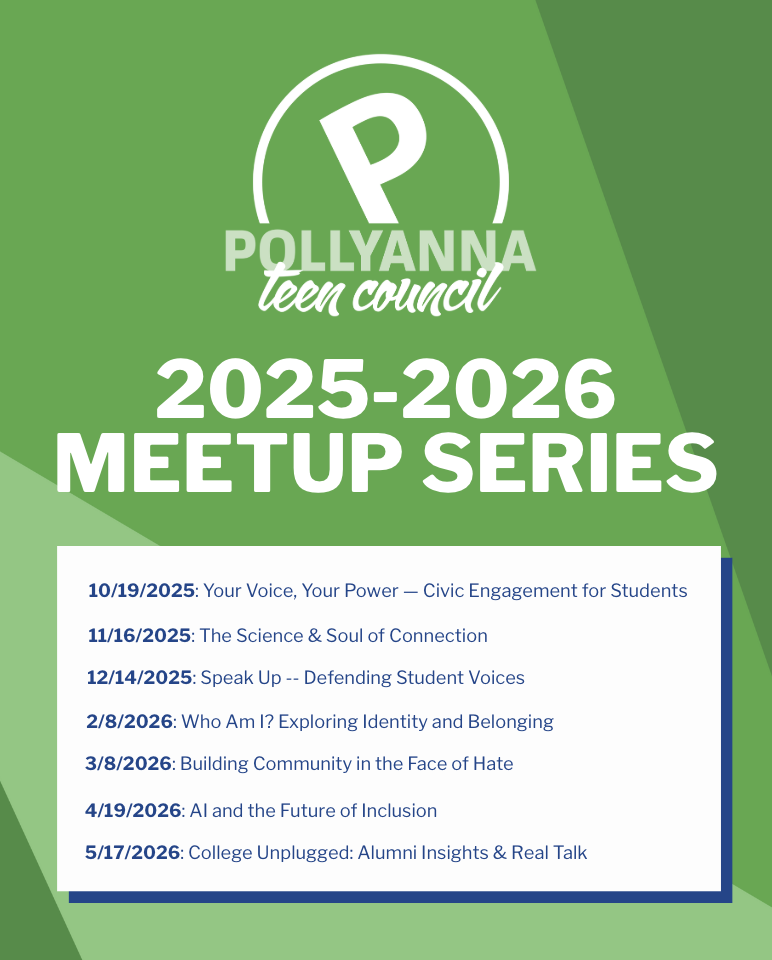 P
POLLYANNA
teen council

2025-2026
MEETUP SERIES

10/19/2025: Your Voice, Your Power — Civic Engagement for Students

11/16/2025: The Science & Soul of Connection

12/14/2025: Speak Up -- Defending Student Voices

2/8/2026: Who Am I? Exploring Identity and Belonging

3/8/2026: Building Community in the Face of Hate

4/19/2026: AI and the Future of Inclusion

5/17/2026: College Unplugged: Alumni Insights & Real Talk